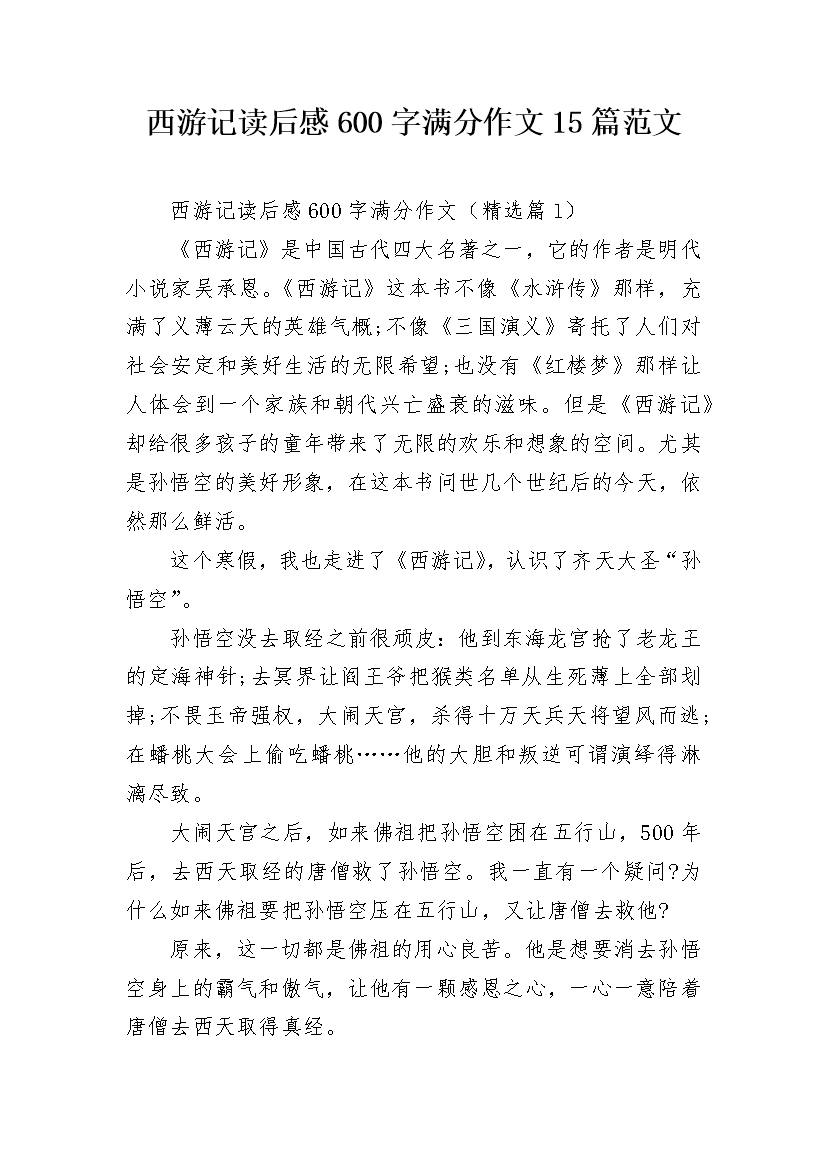 西游记读后感600字满分作文15篇范文

西游记读后感600字满分作文（精选篇1）

《西游记》是中国古代四大名著之一，它的作者是明代小说家吴承恩。《西游记》这本书不像《水浒传》那样，充满了义薄云天的英雄气概;不像《三国演义》寄托了人们对社会安定和美好生活的无限希望;也没有《红楼梦》那样让人体会到一个家族和朝代兴亡盛衰的滋味。但是《西游记》却给很多孩子的童年带来了无限的欢乐和想象的空间。尤其是孙悟空的美好形象，在这本书问世几个世纪后的今天，依然那么鲜活。

这个寒假，我也走进了《西游记》，认识了齐天大圣“孙悟空”。

孙悟空没去取经之前很顽皮：他到东海龙宫抢了老龙王的定海神针;去冥界让阎王爷把猴类名单从生死薄上全部划掉;不畏玉帝强权，大闹天宫，杀得十万天兵天将望风而逃;在蟠桃大会上偷吃蟠桃……他的大胆和叛逆可谓演绎得淋漓尽致。

大闹天宫之后，如来佛祖把孙悟空困在五行山，500年后，去西天取经的唐僧救了孙悟空。我一直有一个疑问?为什么如来佛祖要把孙悟空压在五行山，又让唐僧去救他?

原来，这一切都是佛祖的用心良苦。他是想要消去孙悟空身上的霸气和傲气，让他有一颗感恩之心，一心一意陪着唐僧去西天取得真经。